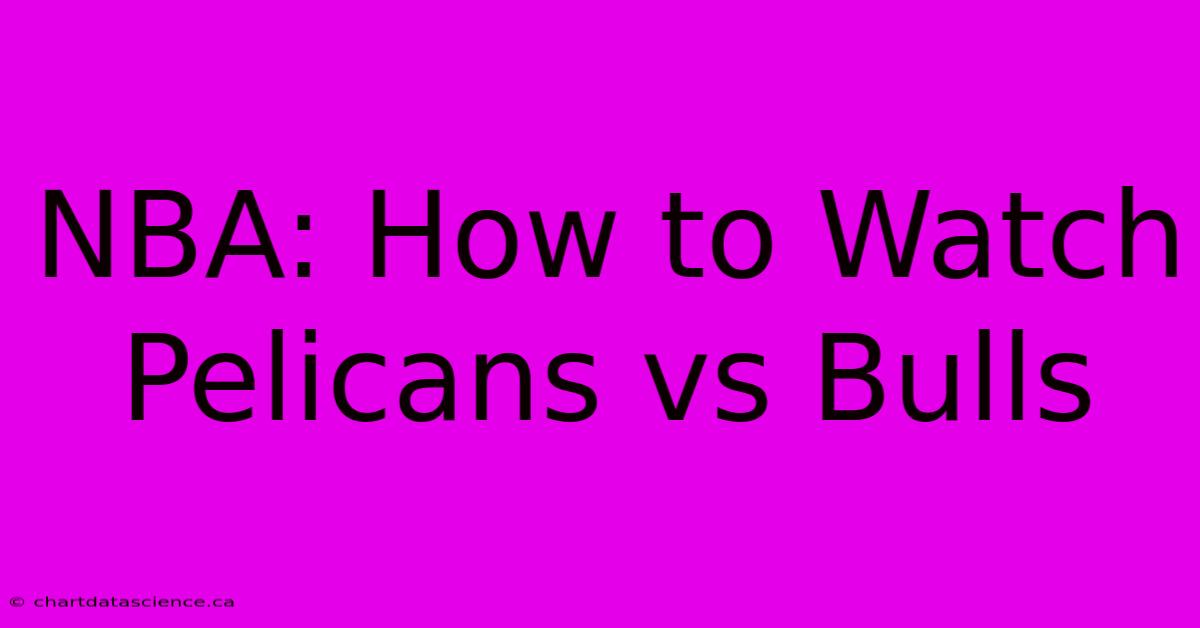 NBA: How to Watch Pelicans vs Bulls

© chartdatascience.ca